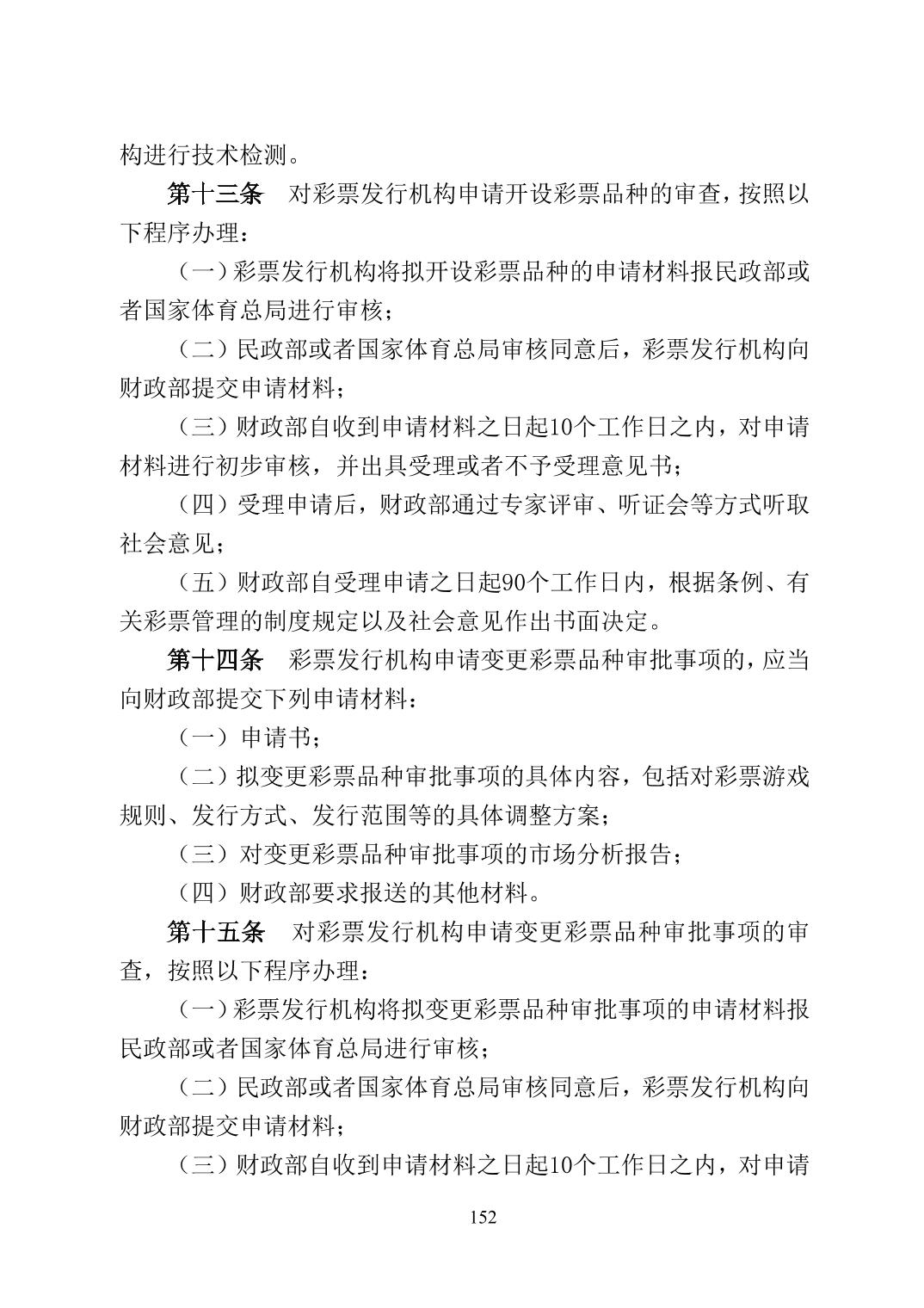 构进行技术检测。

第十三条　对彩票发行机构申请开设彩票品种的审查，按照以下程序办理：

（一）彩票发行机构将拟开设彩票品种的申请材料报民政部或者国家体育总局进行审核；

（二）民政部或者国家体育总局审核同意后，彩票发行机构向财政部提交申请材料；

（三）财政部自收到申请材料之日起10个工作日之内，对申请材料进行初步审核，并出具受理或者不予受理意见书；

（四）受理申请后，财政部通过专家评审、听证会等方式听取社会意见；

（五）财政部自受理申请之日起90个工作日内，根据条例、有关彩票管理的制度规定以及社会意见作出书面决定。

第十四条　彩票发行机构申请变更彩票品种审批事项的，应当向财政部提交下列申请材料：

（一）申请书；

（二）拟变更彩票品种审批事项的具体内容，包括对彩票游戏规则、发行方式、发行范围等的具体调整方案；

（三）对变更彩票品种审批事项的市场分析报告；

（四）财政部要求报送的其他材料。

第十五条　对彩票发行机构申请变更彩票品种审批事项的审查，按照以下程序办理：

（一）彩票发行机构将拟变更彩票品种审批事项的申请材料报民政部或者国家体育总局进行审核；

（二）民政部或者国家体育总局审核同意后，彩票发行机构向财政部提交申请材料；

（三）财政部自收到申请材料之日起10个工作日之内，对申请

152